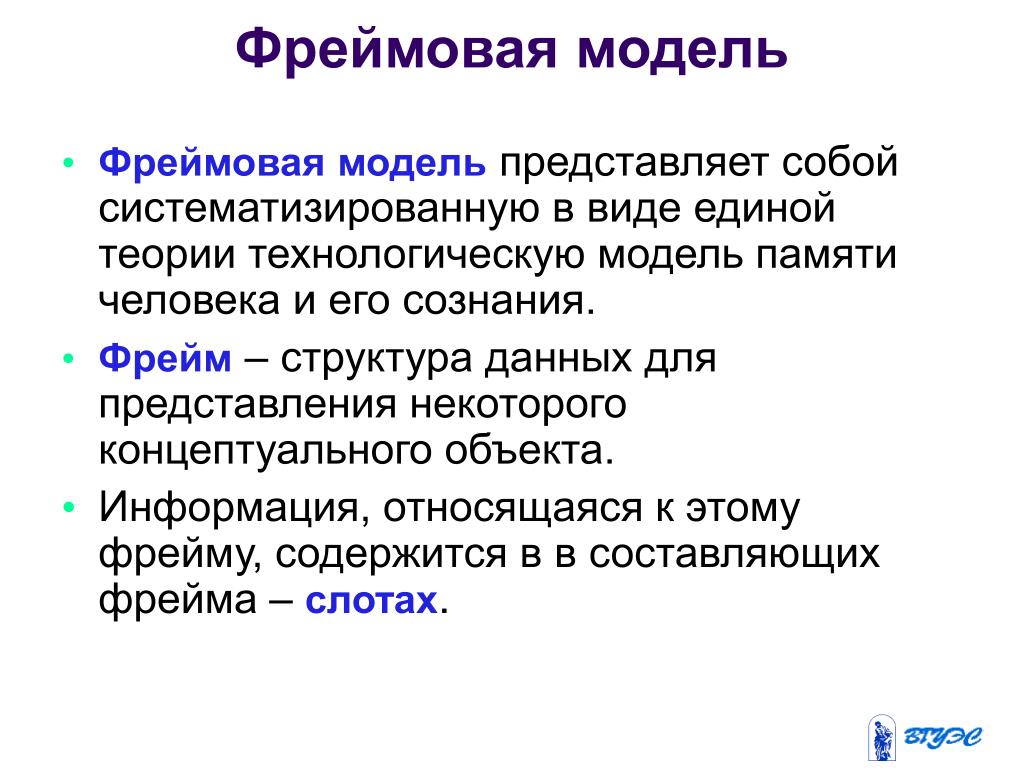 Фреймовая модель

• Фреймовая модель представляет собой систематизированную в виде единой теории технологическую модель памяти человека и его сознания.

• Фрейм – структура данных для представления некоторого концептуального объекта.

• Информация, относящаяся к этому фрейму, содержится в в составляющих фрейма – слотах.

ВГУЭС